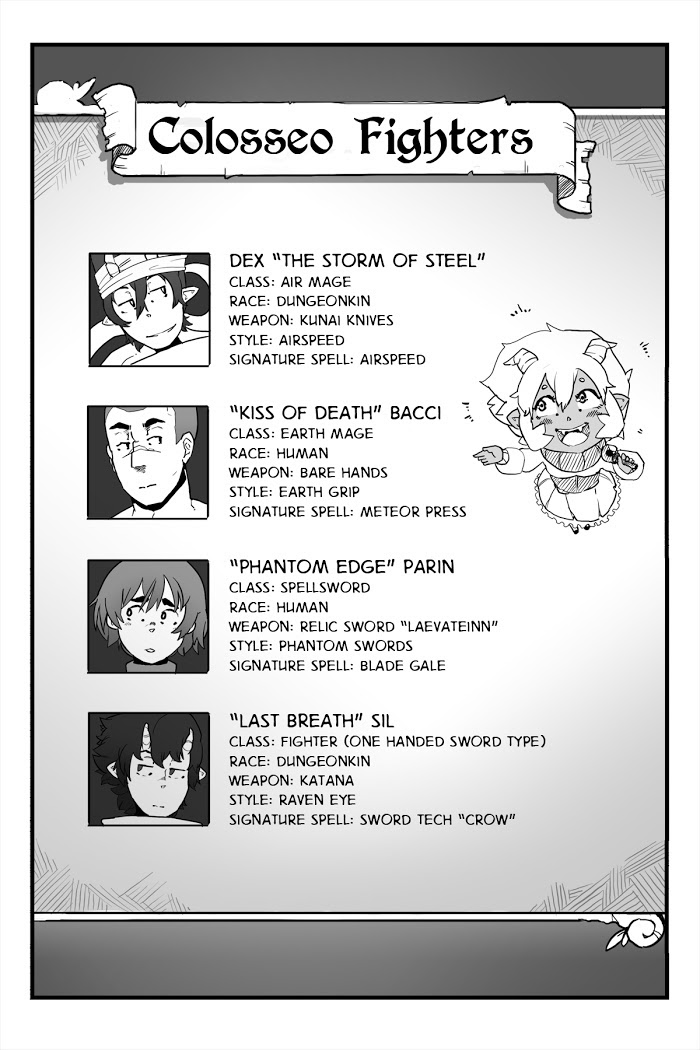 Colosseo Fighters

DEX "THE STORM OF STEEL"
CLASS: AIR MAGE
RACE: DUNGEONKIN
WEAPON: KUNAI KNIVES
STYLE: AIRSPEED
SIGNATURE SPELL: AIRSPEED

"KISS OF DEATH" BACCI
CLASS: EARTH MAGE
RACE: HUMAN
WEAPON: BARE HANDS
STYLE: EARTH GRIP
SIGNATURE SPELL: METEOR PRESS

"PHANTOM EDGE" PARIN
CLASS: SPELLSWORD
RACE: HUMAN
WEAPON: RELIC SWORD "LAEVATEINN"
STYLE: PHANTOM SWORDS
SIGNATURE SPELL: BLADE GALE

"LAST BREATH" SIL
CLASS: FIGHTER (ONE HANDED SWORD TYPE)
RACE: DUNGEONKIN
WEAPON: KATANA
STYLE: RAVEN EYE
SIGNATURE SPELL: SWORD TECH "CROW"